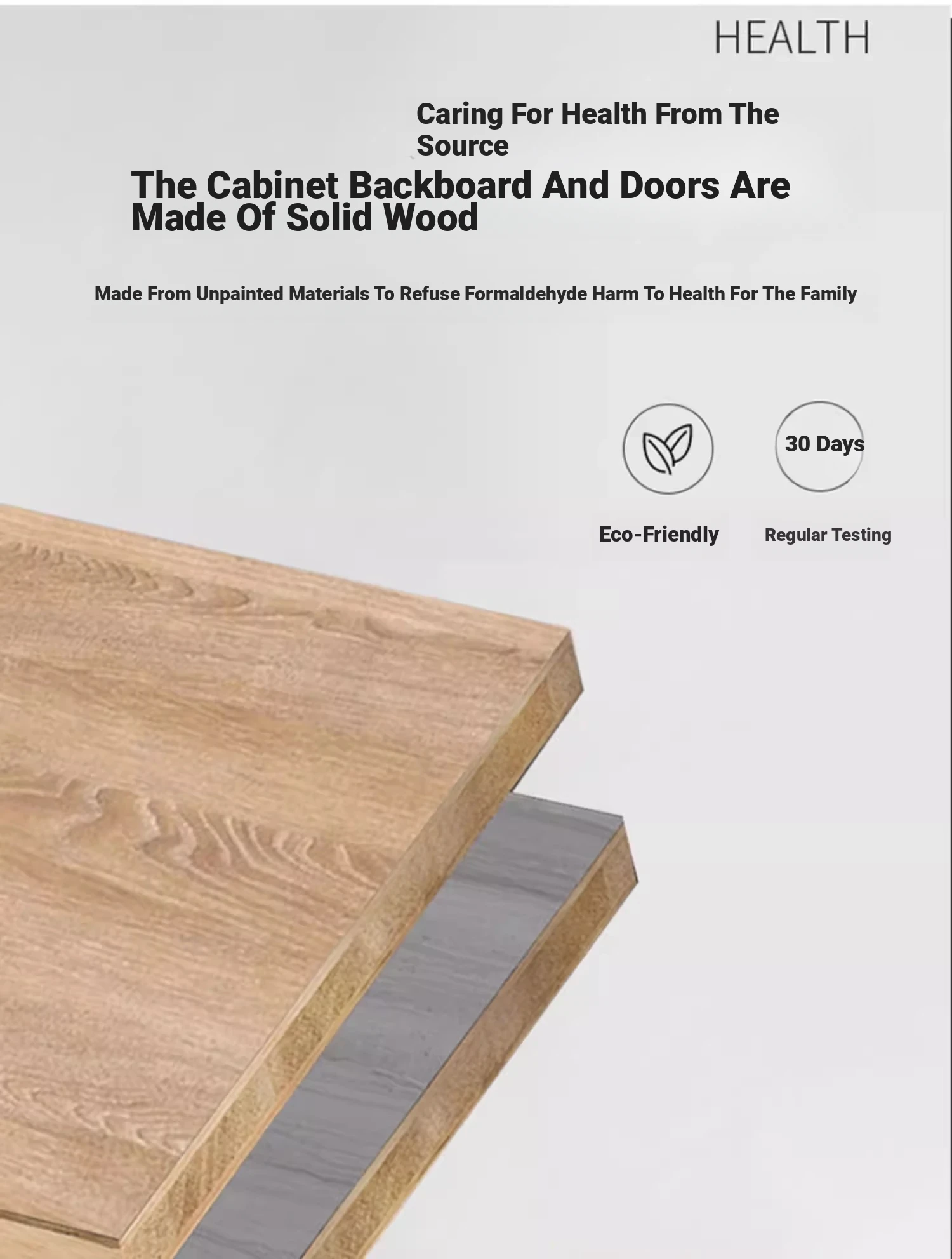 HEALTH

Caring For Health From The Source

The Cabinet Backboard And Doors Are Made Of Solid Wood

Made From Unpainted Materials To Refuse Formaldehyde Harm To Health For The Family

30 Days

Eco-Friendly

Regular Testing